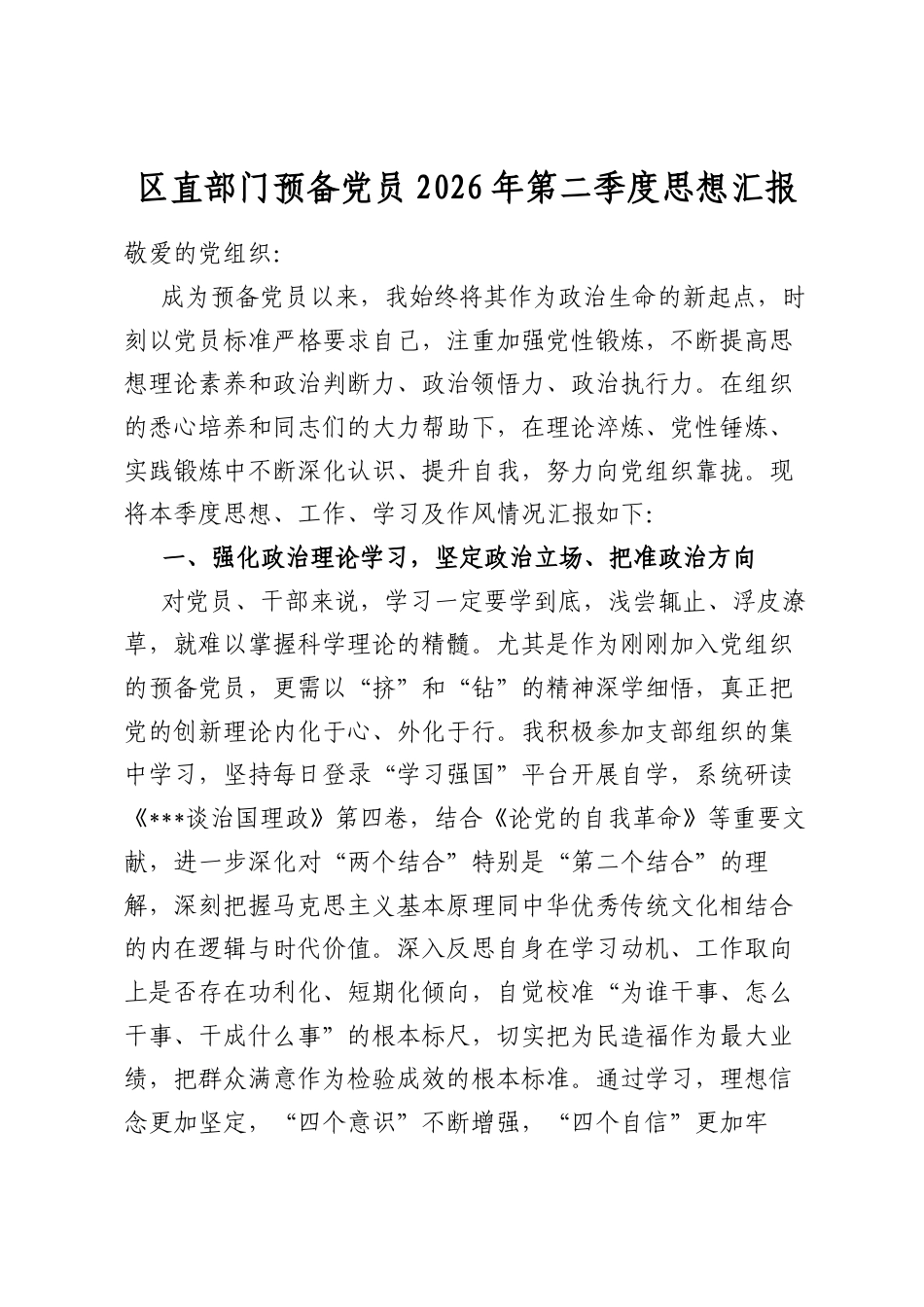 区直部门预备党员2026年第二季度思想汇报

敬爱的党组织:

成为预备党员以来，我始终将其作为政治生命的新起点，时刻以党员标准严格要求自己，注重加强党性锻炼，不断提高思想理论素养和政治判断力、政治领悟力、政治执行力。在组织的悉心培养和同志们的大力帮助下，在理论淬炼、党性锤炼、实践锻炼中不断深化认识、提升自我，努力向党组织靠拢。现将本季度思想、工作、学习及作风情况汇报如下:

一、强化政治理论学习，坚定政治立场、把准政治方向

对党员、干部来说，学习一定要学到底，浅尝辄止、浮皮潦草，就难以掌握科学理论的精髓。尤其是作为刚刚加入党组织的预备党员，更需以“挤”和“钻”的精神深学细悟，真正把党的创新理论内化于心、外化于行。我积极参加支部组织的集中学习，坚持每日登录“学习强国”平台开展自学，系统研读《***谈治国理政》第四卷，结合《论党的自我革命》等重要文献，进一步深化对“两个结合”特别是“第二个结合”的理解，深刻把握马克思主义基本原理同中华优秀传统文化相结合的内在逻辑与时代价值。深入反思自身在学习动机、工作取向上是否存在功利化、短期化倾向，自觉校准“为谁干事、怎么干事、干成什么事”的根本标尺，切实把为民造福作为最大业绩，把群众满意作为检验成效的根本标准。通过学习，理想信念更加坚定，“四个意识”不断增强，“四个自信”更加牢